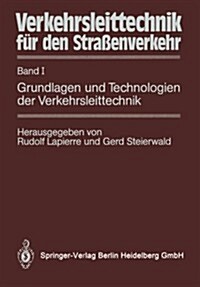 Verkehrsleittechnik für den Straßenverkehr

Band I

Grundlagen und Technologien der Verkehrsleittechnik

Herausgegeben von
Rudolf Lapierre und Gerd Steierwald

Springer-Verlag Berlin Heidelberg GmbH